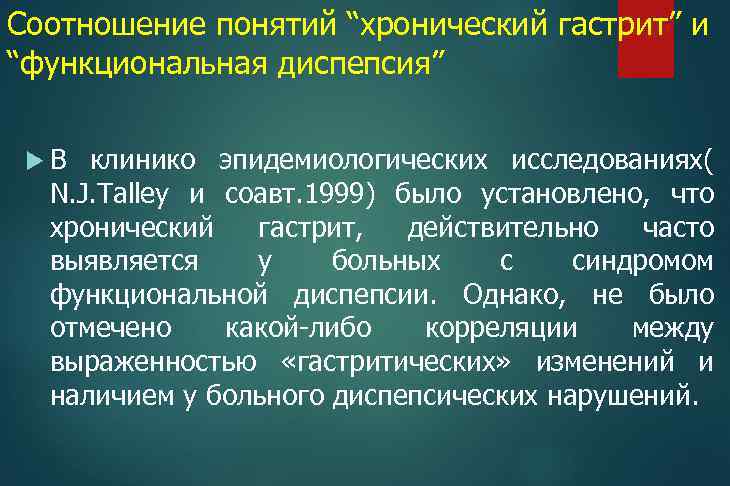 Соотношение понятий “хронический гастрит” и “функциональная диспепсия”

В клинико эпидемиологических исследованиях( N.J.Talley и соавт.1999) было установлено, что хронический гастрит, действительно часто выявляется у больных с синдромом функциональной диспепсии. Однако, не было отмечено какой-либо корреляции между выраженностью «гастритических» изменений и наличием у больного диспепсических нарушений.